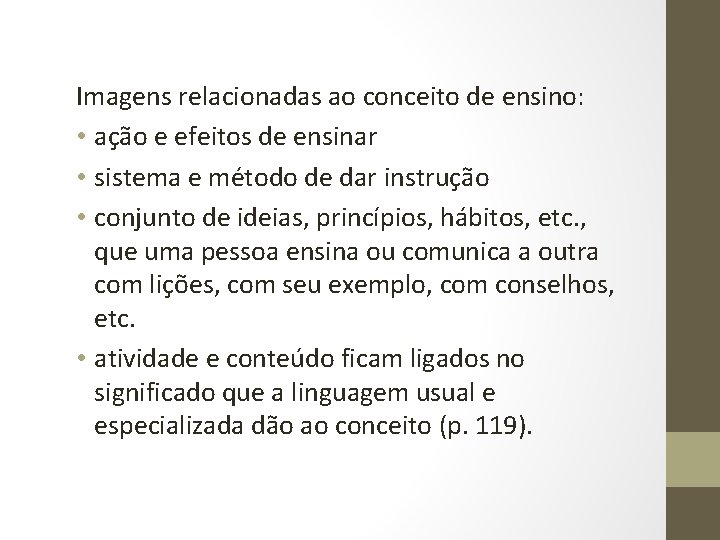 Imagens relacionadas ao conceito de ensino:

• ação e efeitos de ensinar

• sistema e método de dar instrução

• conjunto de ideias, princípios, hábitos, etc., que uma pessoa ensina ou comunica a outra com lições, com seu exemplo, com conselhos, etc.

• atividade e conteúdo ficam ligados no significado que a linguagem usual e especializada dão ao conceito (p. 119).